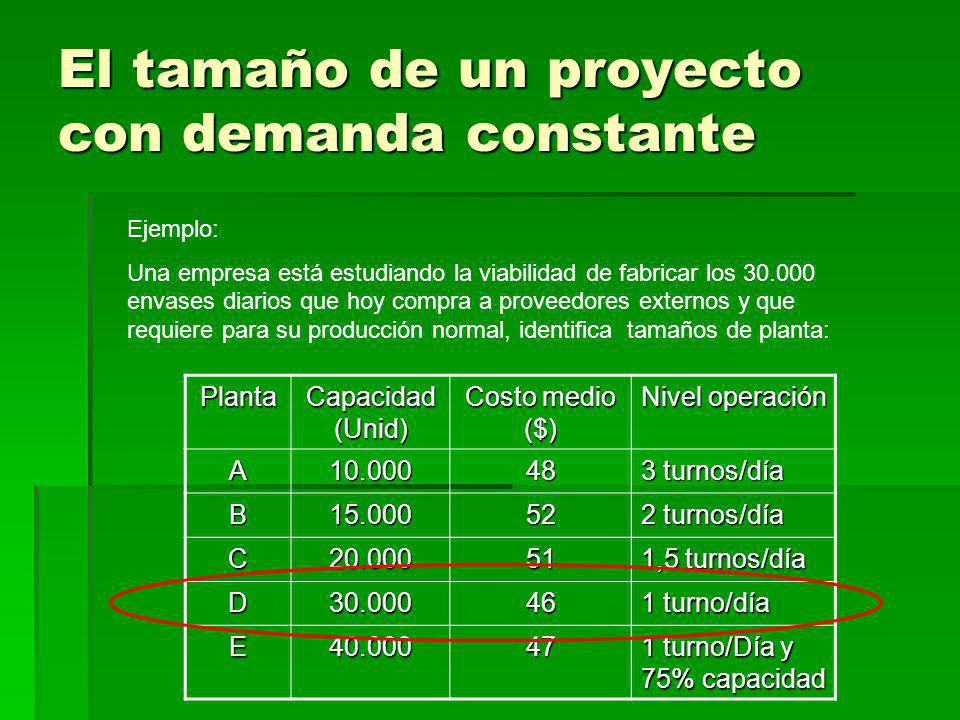 El tamaño de un proyecto con demanda constante

Ejemplo:

Una empresa está estudiando la viabilidad de fabricar los 30.000 envases diarios que hoy compra a proveedores externos y que requiere para su producción normal, identifica tamaños de planta:

| Planta | Capacidad (Unid) | Costo medio ($) | Nivel operación |
|---|---|---|---|
| A | 10.000 | 48 | 3 turnos/día |
| B | 15.000 | 52 | 2 turnos/día |
| C | 20.000 | 51 | 1,5 turnos/día |
| D | 30.000 | 46 | 1 turno/día |
| E | 40.000 | 47 | 1 turno/Día y 75% capacidad |